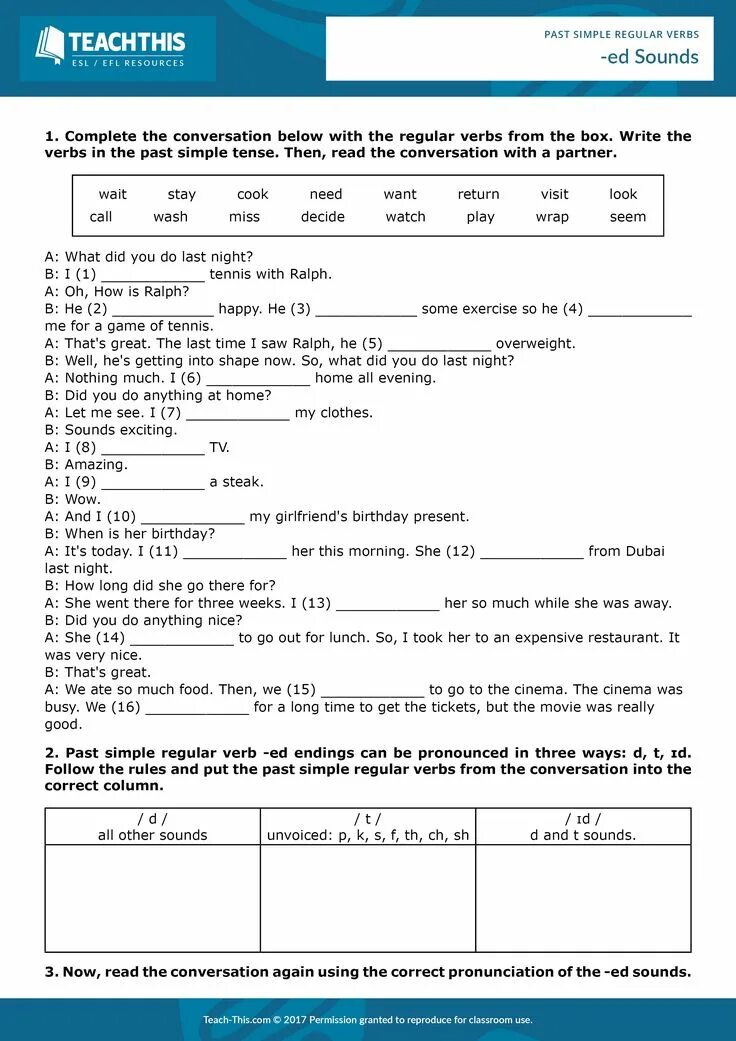 TEACHTHIS
ESL / EFL RESOURCES

PAST SIMPLE REGULAR VERBS
-ed Sounds

1. Complete the conversation below with the regular verbs from the box. Write the verbs in the past simple tense. Then, read the conversation with a partner.

| wait | stay | cook | need | want | return | visit | look |
|---|---|---|---|---|---|---|---|
| call | wash | miss | decide | watch | play | wrap | seem |

A: What did you do last night?
B: I (1) ____________ tennis with Ralph.
A: Oh, How is Ralph?
B: He (2) ____________ happy. He (3) ____________ some exercise so he (4) ____________ me for a game of tennis.
A: That's great. The last time I saw Ralph, he (5) ____________ overweight.
B: Well, he's getting into shape now. So, what did you do last night?
A: Nothing much. I (6) ____________ home all evening.
B: Did you do anything at home?
A: Let me see. I (7) ____________ my clothes.
B: Sounds exciting.
A: I (8) ____________ TV.
B: Amazing.
A: I (9) ____________ a steak.
B: Wow.
A: And I (10) ____________ my girlfriend's birthday present.
B: When is her birthday?
A: It's today. I (11) ____________ her this morning. She (12) ____________ from Dubai last night.
B: How long did she go there for?
A: She went there for three weeks. I (13) ____________ her so much while she was away.
B: Did you do anything nice?
A: She (14) ____________ to go out for lunch. So, I took her to an expensive restaurant. It was very nice.
B: That's great.
A: We ate so much food. Then, we (15) ____________ to go to the cinema. The cinema was busy. We (16) ____________ for a long time to get the tickets, but the movie was really good.

2. Past simple regular verb -ed endings can be pronounced in three ways: d, t, ɪd. Follow the rules and put the past simple regular verbs from the conversation into the correct column.

| / d / all other sounds | / t / unvoiced: p, k, s, f, th, ch, sh | / ɪd / d and t sounds. |
|---|---|---|
| | | |

3. Now, read the conversation again using the correct pronunciation of the -ed sounds.

Teach-This.com © 2017 Permission granted to reproduce for classroom use.